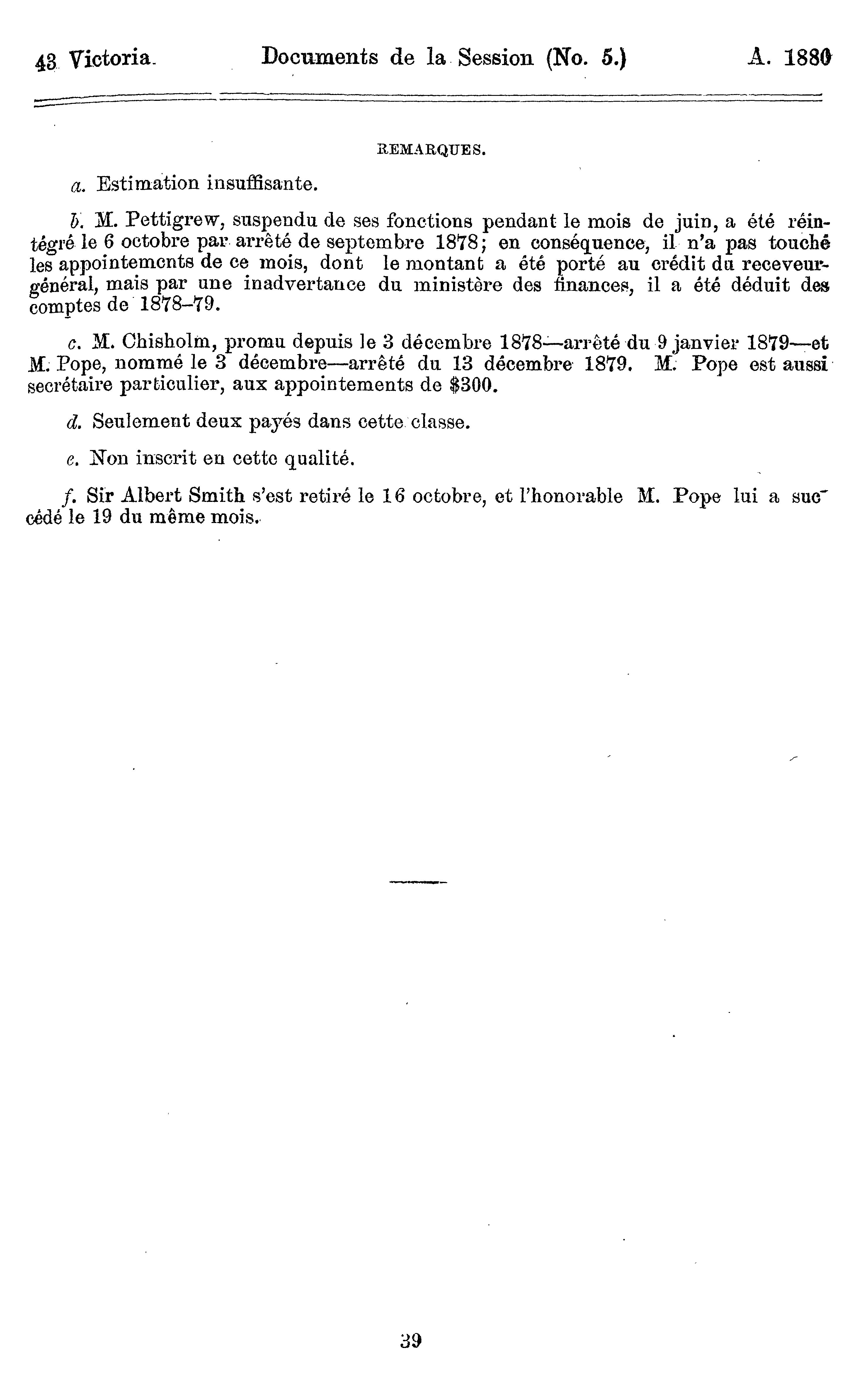 43 Victoria. Documents de la Session (No. 5.) A. 1880

REMARQUES.

a. Estimation insuffisante.

b. M. Pettigrew, suspendu de ses fonctions pendant le mois de juin, a été réintégré le 6 octobre par arrêté de septembre 1878; en conséquence, il n'a pas touché les appointements de ce mois, dont le montant a été porté au crédit du receveur-général, mais par une inadvertance du ministère des finances, il a été déduit des comptes de 1878–79.

c. M. Chisholm, promu depuis le 3 décembre 1878—arrêté du 9 janvier 1879—et M. Pope, nommé le 3 décembre—arrêté du 13 décembre 1879. M. Pope est aussi secrétaire particulier, aux appointements de $300.

d. Seulement deux payés dans cette classe.

e. Non inscrit en cette qualité.

f. Sir Albert Smith s'est retiré le 16 octobre, et l'honorable M. Pope lui a succédé le 19 du même mois.

39